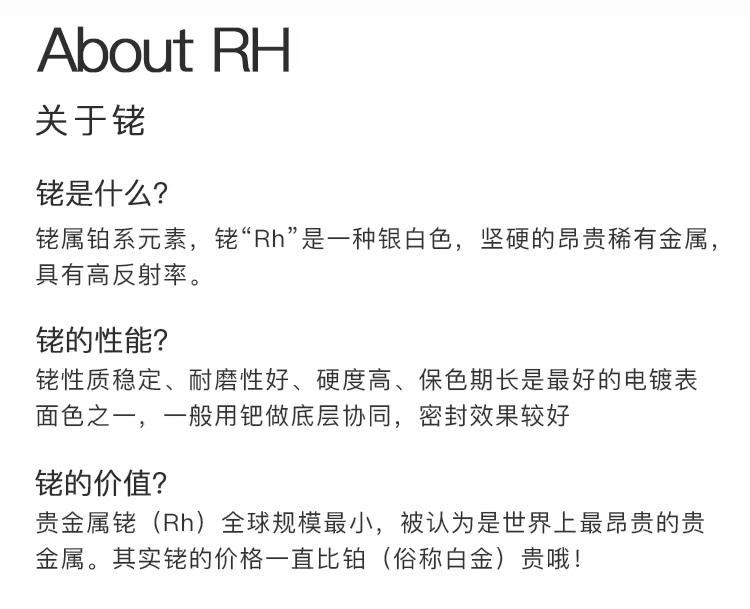 About RH

关于铑

铑是什么?

铑属铂系元素，铑“Rh”是一种银白色，坚硬的昂贵稀有金属，具有高反射率。

铑的性能?

铑性质稳定、耐磨性好、硬度高、保色期长是最好的电镀表面色之一，一般用钯做底层协同，密封效果较好

铑的价值?

贵金属铑（Rh）全球规模最小，被认为是世界上最昂贵的贵金属。其实铑的价格一直比铂（俗称白金）贵哦!